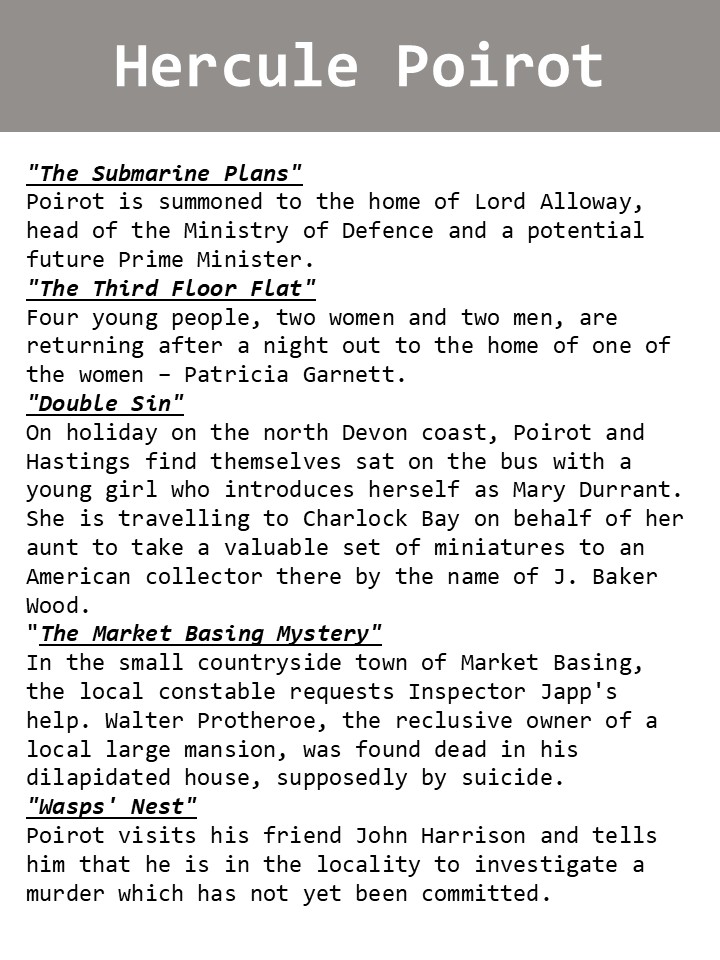 Hercule Poirot

"The Submarine Plans"
Poirot is summoned to the home of Lord Alloway, head of the Ministry of Defence and a potential future Prime Minister.

"The Third Floor Flat"
Four young people, two women and two men, are returning after a night out to the home of one of the women – Patricia Garnett.

"Double Sin"
On holiday on the north Devon coast, Poirot and Hastings find themselves sat on the bus with a young girl who introduces herself as Mary Durrant. She is travelling to Charlock Bay on behalf of her aunt to take a valuable set of miniatures to an American collector there by the name of J. Baker Wood.

"The Market Basing Mystery"
In the small countryside town of Market Basing, the local constable requests Inspector Japp's help. Walter Protheroe, the reclusive owner of a local large mansion, was found dead in his dilapidated house, supposedly by suicide.

"Wasps' Nest"
Poirot visits his friend John Harrison and tells him that he is in the locality to investigate a murder which has not yet been committed.